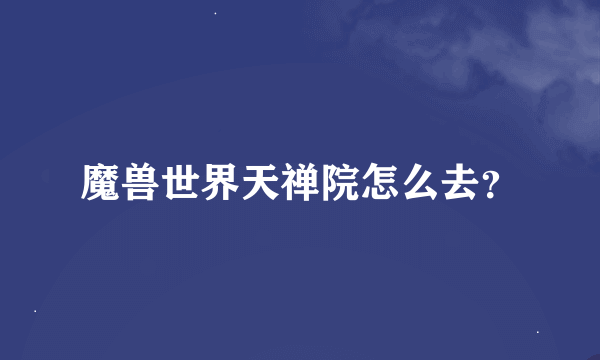 魔兽世界天禅院怎么去?